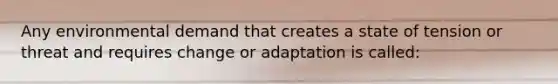 Any environmental demand that creates a state of tension or threat and requires change or adaptation is called: